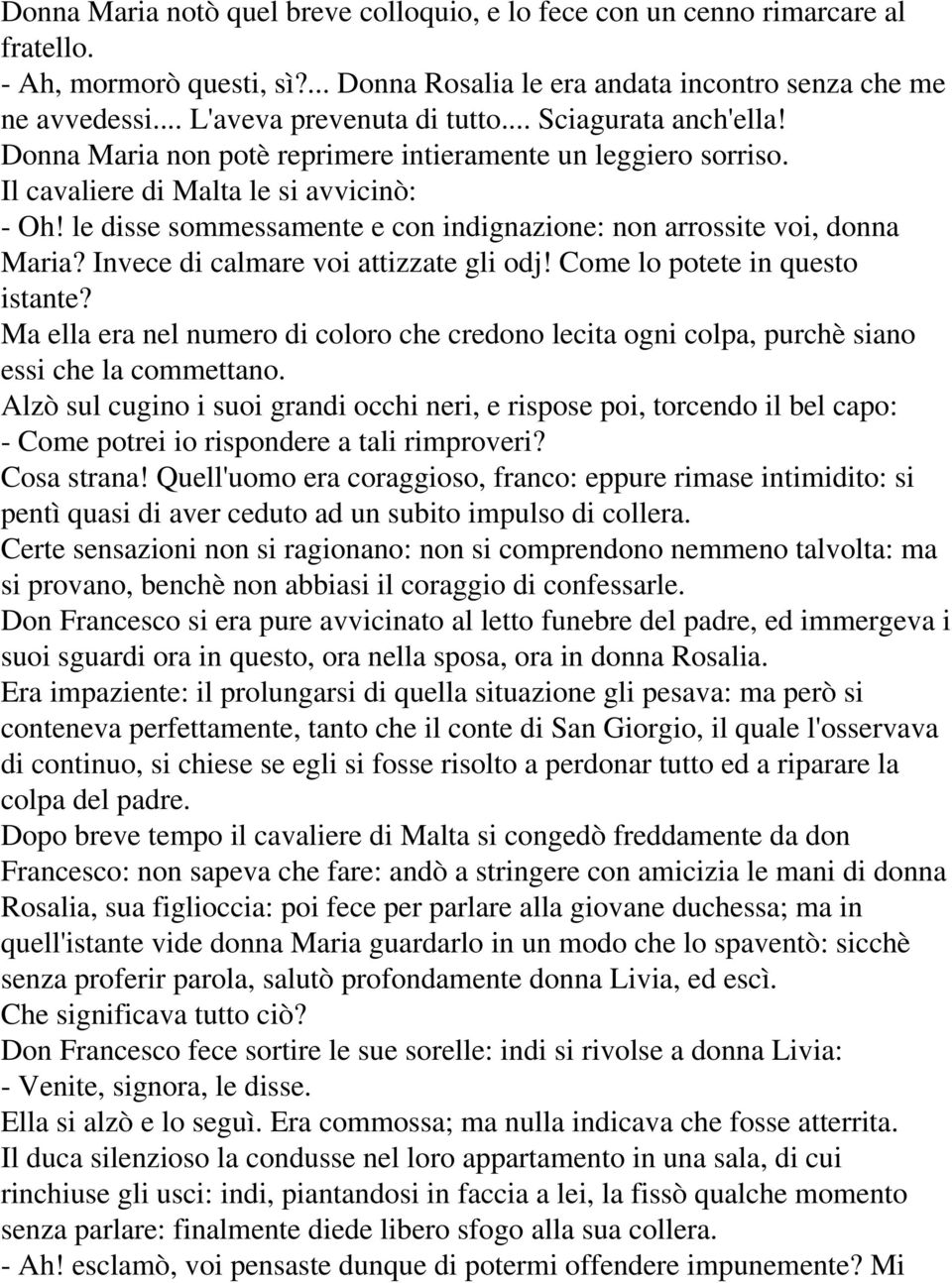 Donna Maria notò quel breve colloquio, e lo fece con un cenno rimarcare al fratello.
- Ah, mormorò questi, sì?... Donna Rosalia le era andata incontro senza che me ne avvedessi... L'aveva prevenuta di tutto... Sciagurata anch'ella!
Donna Maria non potè reprimere intieramente un leggiero sorriso.
Il cavaliere di Malta le si avvicinò:
- Oh! le disse sommessamente e con indignazione: non arrossite voi, donna Maria? Invece di calmare voi attizzate gli odj! Come lo potete in questo istante?
Ma ella era nel numero di coloro che credono lecita ogni colpa, purchè siano essi che la commettano.
Alzò sul cugino i suoi grandi occhi neri, e rispose poi, torcendo il bel capo:
- Come potrei io rispondere a tali rimproveri?
Cosa strana! Quell'uomo era coraggioso, franco: eppure rimase intimidito: si pentì quasi di aver ceduto ad un subito impulso di collera.
Certe sensazioni non si ragionano: non si comprendono nemmeno talvolta: ma si provano, benchè non abbiasi il coraggio di confessarle.
Don Francesco si era pure avvicinato al letto funebre del padre, ed immergeva i suoi sguardi ora in questo, ora nella sposa, ora in donna Rosalia.
Era impaziente: il prolungarsi di quella situazione gli pesava: ma però si conteneva perfettamente, tanto che il conte di San Giorgio, il quale l'osservava di continuo, si chiese se egli si fosse risolto a perdonar tutto ed a riparare la colpa del padre.
Dopo breve tempo il cavaliere di Malta si congedò freddamente da don Francesco: non sapeva che fare: andò a stringere con amicizia le mani di donna Rosalia, sua figlioccia: poi fece per parlare alla giovane duchessa; ma in quell'istante vide donna Maria guardarlo in un modo che lo spaventò: sicchè senza proferir parola, salutò profondamente donna Livia, ed escì.
Che significava tutto ciò?
Don Francesco fece sortire le sue sorelle: indi si rivolse a donna Livia:
- Venite, signora, le disse.
Ella si alzò e lo seguì. Era commossa; ma nulla indicava che fosse atterrita.
Il duca silenzioso la condusse nel loro appartamento in una sala, di cui rinchiuse gli usci: indi, piantandosi in faccia a lei, la fissò qualche momento senza parlare: finalmente diede libero sfogo alla sua collera.
- Ah! esclamò, voi pensaste dunque di potermi offendere impunemente? Mi